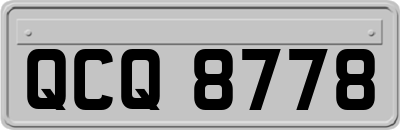 QCQ 8778